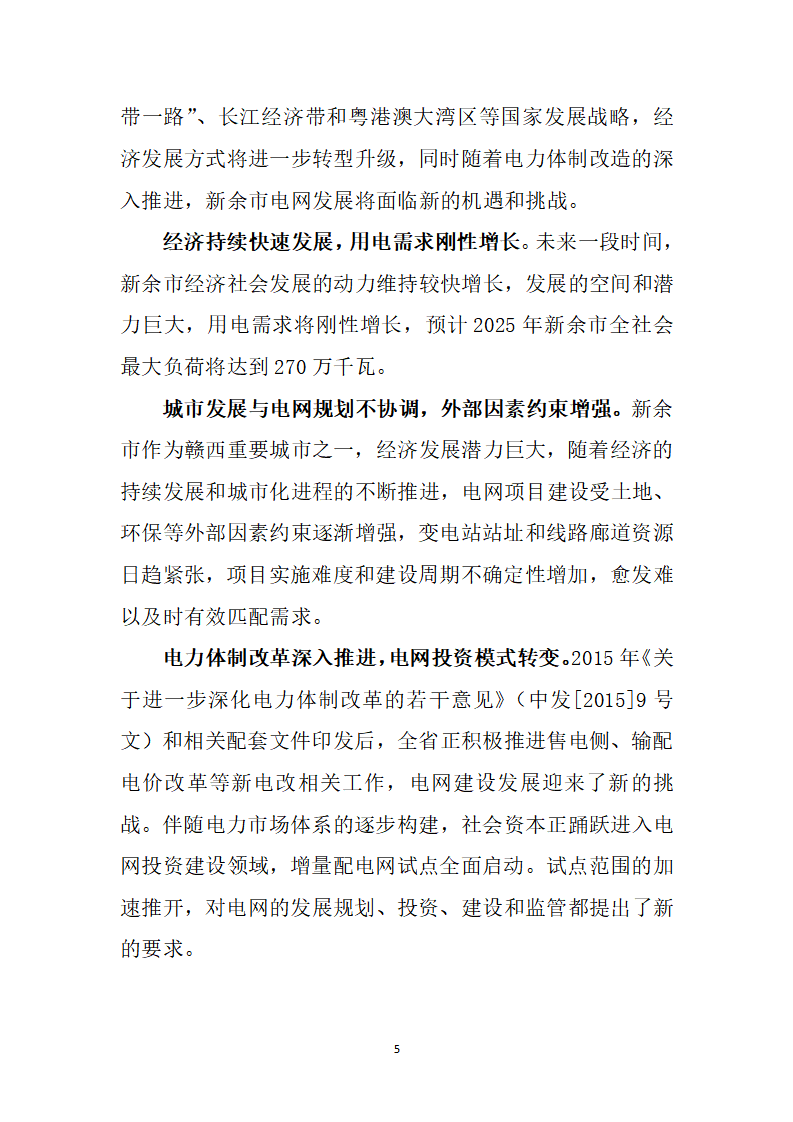 带一路”、长江经济带和粤港澳大湾区等国家发展战略，经济发展方式将进一步转型升级，同时随着电力体制改造的深入推进，新余市电网发展将面临新的机遇和挑战。

经济持续快速发展，用电需求刚性增长。未来一段时间，新余市经济社会发展的动力维持较快增长，发展的空间和潜力巨大，用电需求将刚性增长，预计 2025 年新余市全社会最大负荷将达到 270 万千瓦。

城市发展与电网规划不协调，外部因素约束增强。新余市作为赣西重要城市之一，经济发展潜力巨大，随着经济的持续发展和城市化进程的不断推进，电网项目建设受土地、环保等外部因素约束逐渐增强，变电站站址和线路廊道资源日趋紧张，项目实施难度和建设周期不确定性增加，愈发难以及时有效匹配需求。

电力体制改革深入推进，电网投资模式转变。2015 年《关于进一步深化电力体制改革的若干意见》（中发[2015]9 号文）和相关配套文件印发后，全省正积极推进售电侧、输配电价改革等新电改相关工作，电网建设发展迎来了新的挑战。伴随电力市场体系的逐步构建，社会资本正踊跃进入电网投资建设领域，增量配电网试点全面启动。试点范围的加速推开，对电网的发展规划、投资、建设和监管都提出了新的要求。

5